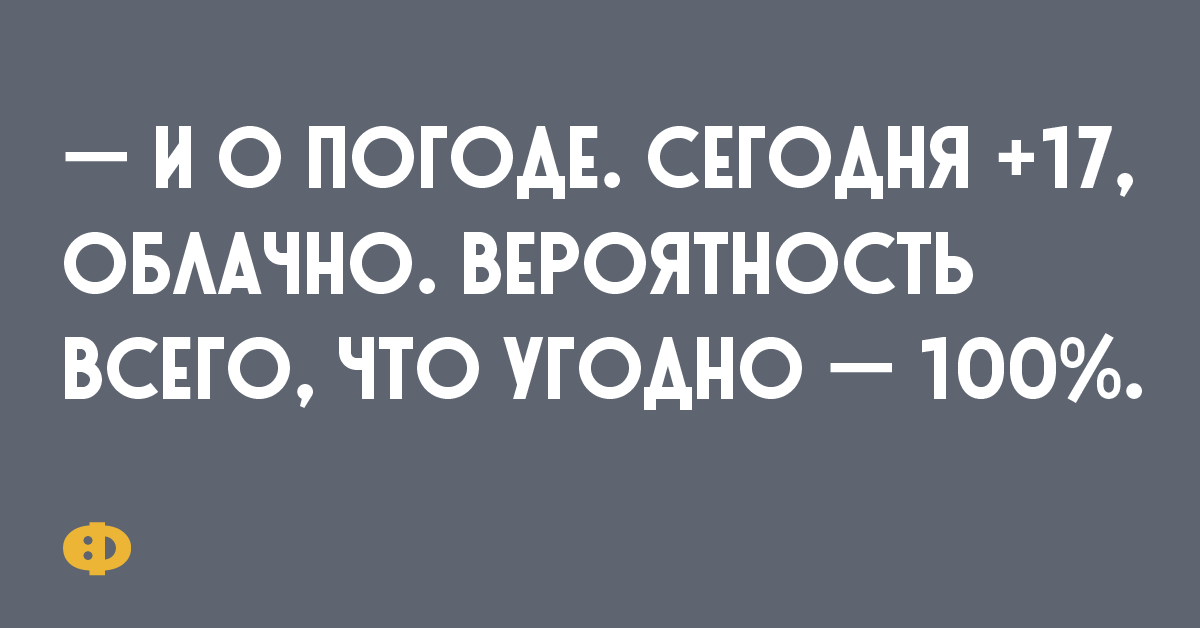 — И О ПОГОДЕ. СЕГОДНЯ +17, ОБЛАЧНО. ВЕРОЯТНОСТЬ ВСЕГО, ЧТО УГОДНО — 100%.

Ф